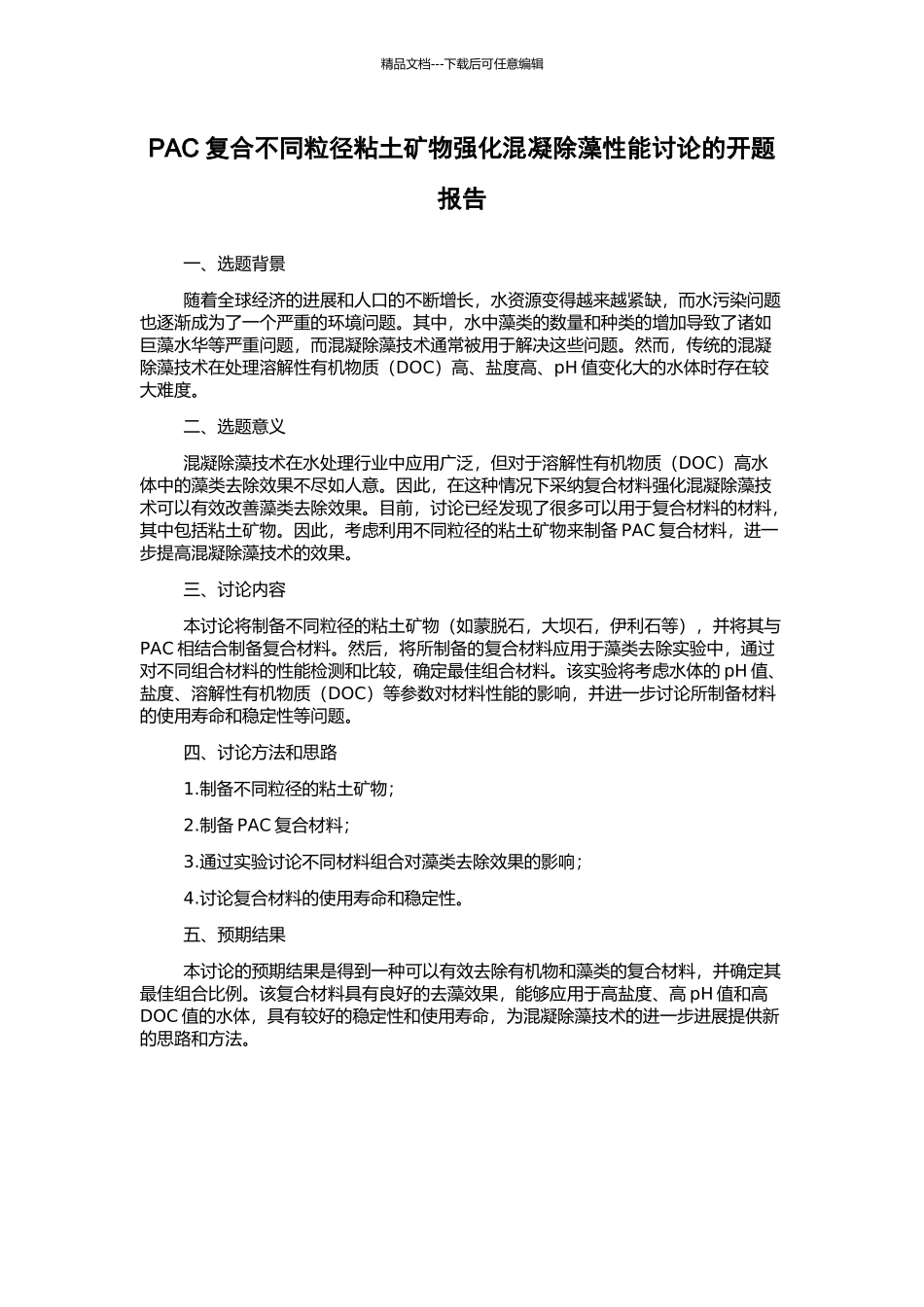 精品文档---下载后可任意编辑

PAC 复合不同粒径粘土矿物强化混凝除藻性能讨论的开题报告

一、选题背景

随着全球经济的进展和人口的不断增长，水资源变得越来越紧缺，而水污染问题也逐渐成为了一个严重的环境问题。其中，水中藻类的数量和种类的增加导致了诸如巨藻水华等严重问题，而混凝除藻技术通常被用于解决这些问题。然而，传统的混凝除藻技术在处理溶解性有机物质（DOC）高、盐度高、pH 值变化大的水体时存在较大难度。

二、选题意义

混凝除藻技术在水处理行业中应用广泛，但对于溶解性有机物质（DOC）高水体中的藻类去除效果不尽如人意。因此，在这种情况下采纳复合材料强化混凝除藻技术可以有效改善藻类去除效果。目前，讨论已经发现了很多可以用于复合材料的材料，其中包括粘土矿物。因此，考虑利用不同粒径的粘土矿物来制备 PAC 复合材料，进一步提高混凝除藻技术的效果。

三、讨论内容

本讨论将制备不同粒径的粘土矿物（如蒙脱石，大坝石，伊利石等），并将其与 PAC 相结合制备复合材料。然后，将所制备的复合材料应用于藻类去除实验中，通过对不同组合材料的性能检测和比较，确定最佳组合材料。该实验将考虑水体的 pH 值、盐度、溶解性有机物质（DOC）等参数对材料性能的影响，并进一步讨论所制备材料的使用寿命和稳定性等问题。

四、讨论方法和思路

1.制备不同粒径的粘土矿物；

2.制备 PAC 复合材料；

3.通过实验讨论不同材料组合对藻类去除效果的影响；

4.讨论复合材料的使用寿命和稳定性。

五、预期结果

本讨论的预期结果是得到一种可以有效去除有机物和藻类的复合材料，并确定其最佳组合比例。该复合材料具有良好的去藻效果，能够应用于高盐度、高 pH 值和高 DOC 值的水体，具有较好的稳定性和使用寿命，为混凝除藻技术的进一步进展提供新的思路和方法。